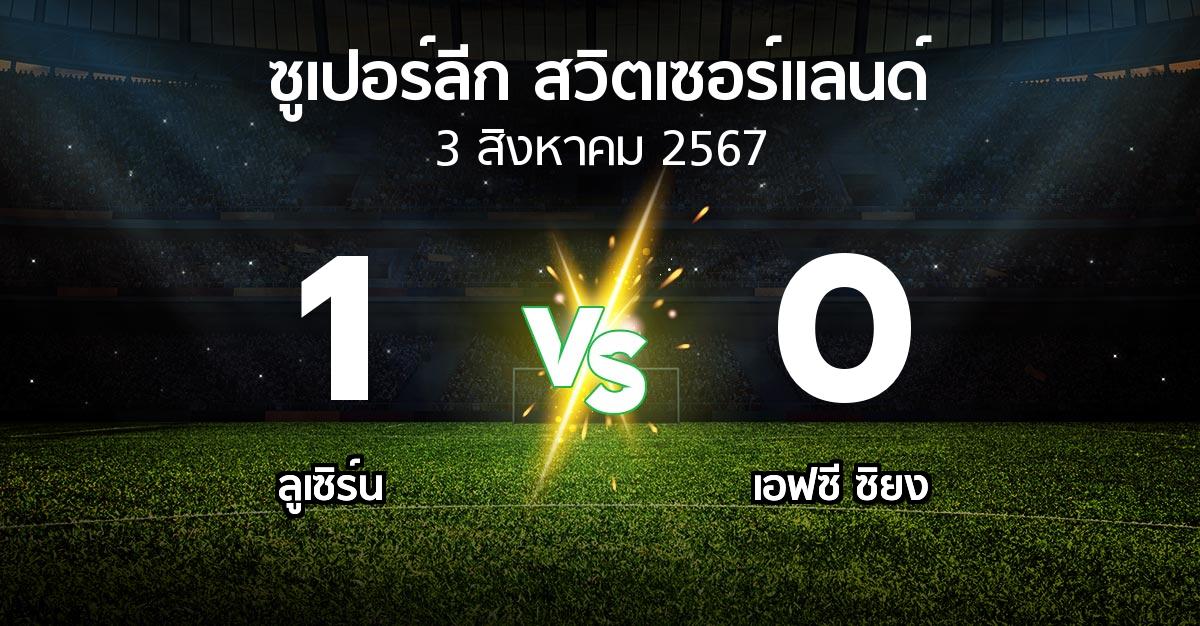 ซูเปอร์ลีก สวิตเซอร์แลนด์
3 สิงหาคม 2567

1

VS

0

ลูเซิร์น

เอฟซี ซิยง